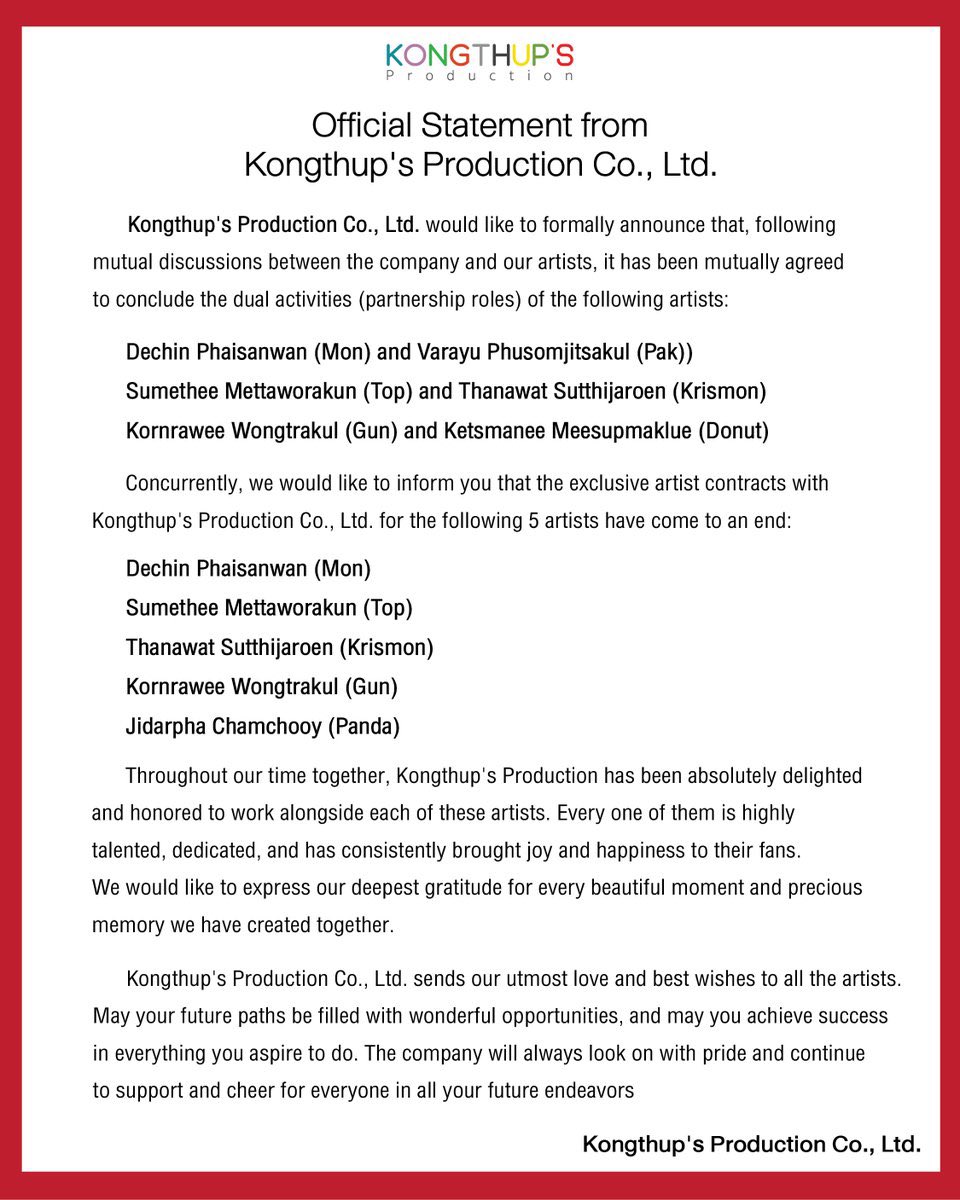 KONGTHUP'S
Production

Official Statement from
Kongthup's Production Co., Ltd.

Kongthup's Production Co., Ltd. would like to formally announce that, following mutual discussions between the company and our artists, it has been mutually agreed to conclude the dual activities (partnership roles) of the following artists:

Dechin Phaisanwan (Mon) and Varayu Phusomjitsakul (Pak))
Sumethee Mettaworakun (Top) and Thanawat Sutthijaroen (Krismon)
Kornrawee Wongtrakul (Gun) and Ketsmanee Meesupmaklue (Donut)

Concurrently, we would like to inform you that the exclusive artist contracts with Kongthup's Production Co., Ltd. for the following 5 artists have come to an end:

Dechin Phaisanwan (Mon)
Sumethee Mettaworakun (Top)
Thanawat Sutthijaroen (Krismon)
Kornrawee Wongtrakul (Gun)
Jidarpha Chamchooy (Panda)

Throughout our time together, Kongthup's Production has been absolutely delighted and honored to work alongside each of these artists. Every one of them is highly talented, dedicated, and has consistently brought joy and happiness to their fans. We would like to express our deepest gratitude for every beautiful moment and precious memory we have created together.

Kongthup's Production Co., Ltd. sends our utmost love and best wishes to all the artists. May your future paths be filled with wonderful opportunities, and may you achieve success in everything you aspire to do. The company will always look on with pride and continue to support and cheer for everyone in all your future endeavors

Kongthup's Production Co., Ltd.